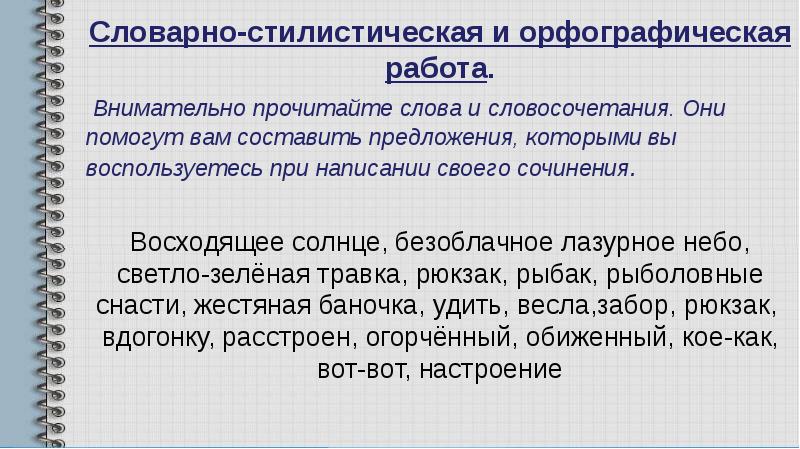 Словарно-стилистическая и орфографическая работа.

Внимательно прочитайте слова и словосочетания. Они помогут вам составить предложения, которыми вы воспользуетесь при написании своего сочинения.

Восходящее солнце, безоблачное лазурное небо, светло-зелёная травка, рюкзак, рыбак, рыболовные снасти, жестяная баночка, удить, весла,забор, рюкзак, вдогонку, расстроен, огорчённый, обиженный, кое-как, вот-вот, настроение